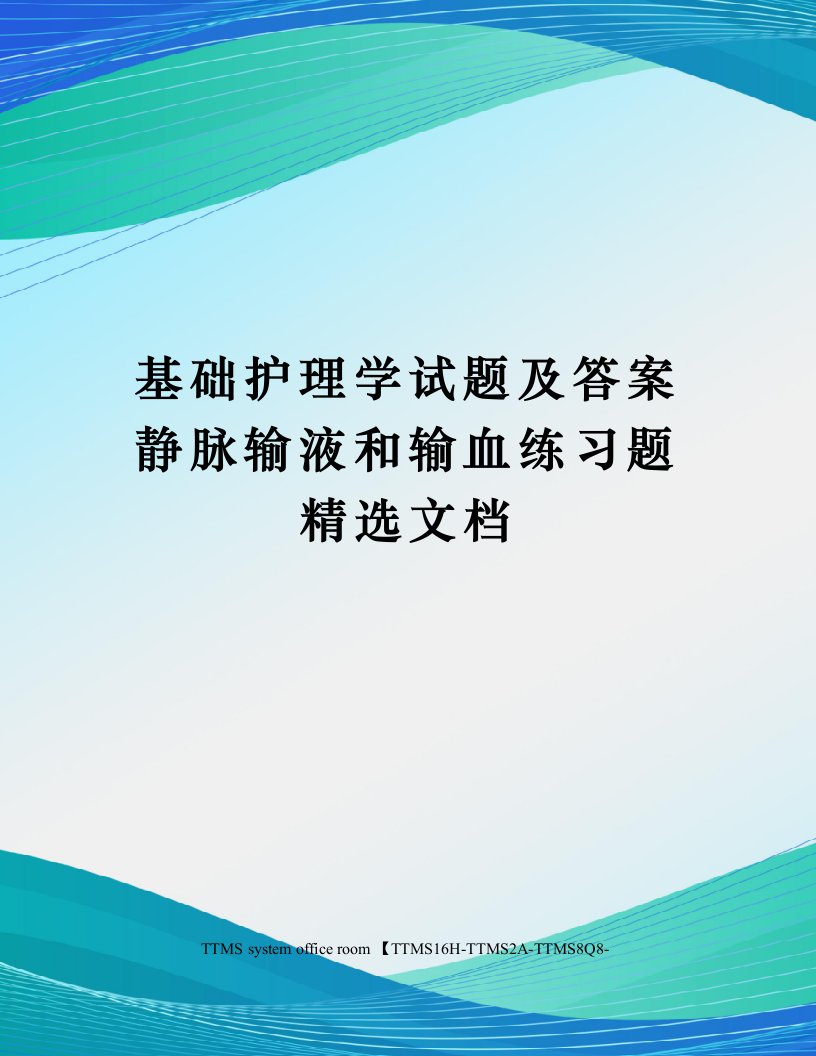 基础护理学试题及答案静脉输液和输血练习题精选文档

TTMS system office room 【TTMS16H-TTMS2A-TTMS8Q8-